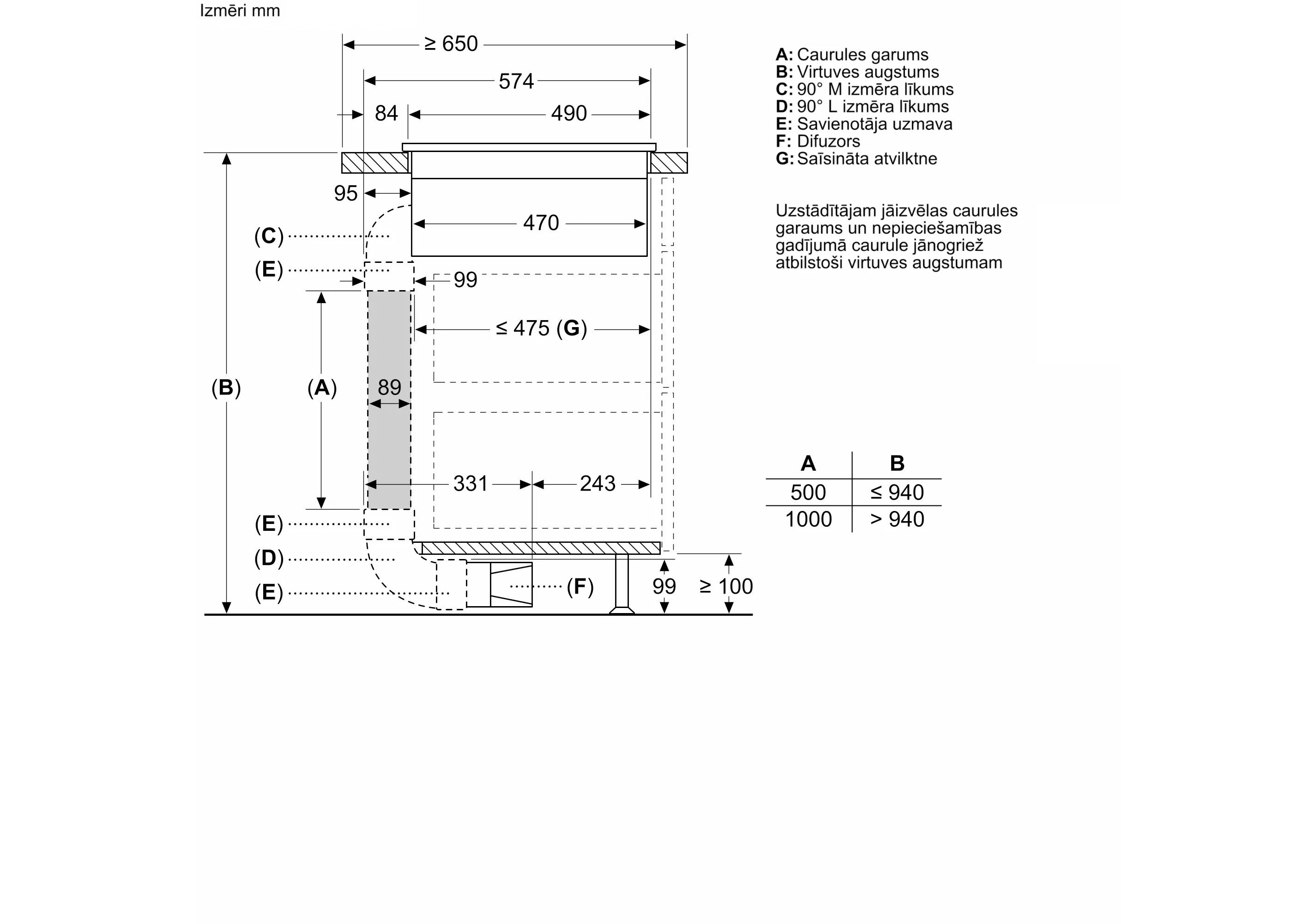 Izmēri mm

≥ 650

574

84

490

95

470

(C)

(E)

99

≤ 475 (G)

(B)

(A)

89

331

243

(E)

(D)

(E)

(F)

99

≥ 100

A: Caurules garums
B: Virtuves augstums
C: 90° M izmēra līkums
D: 90° L izmēra līkums
E: Savienotāja uzmava
F: Difuzors
G: Saīsināta atvilktne

Uzstādītājam jāizvēlas caurules garaums un nepieciešamības gadījumā caurule jānogriež atbilstoši virtuves augstumam

| A | B |
|---|---|
| 500 | ≤ 940 |
| 1000 | > 940 |